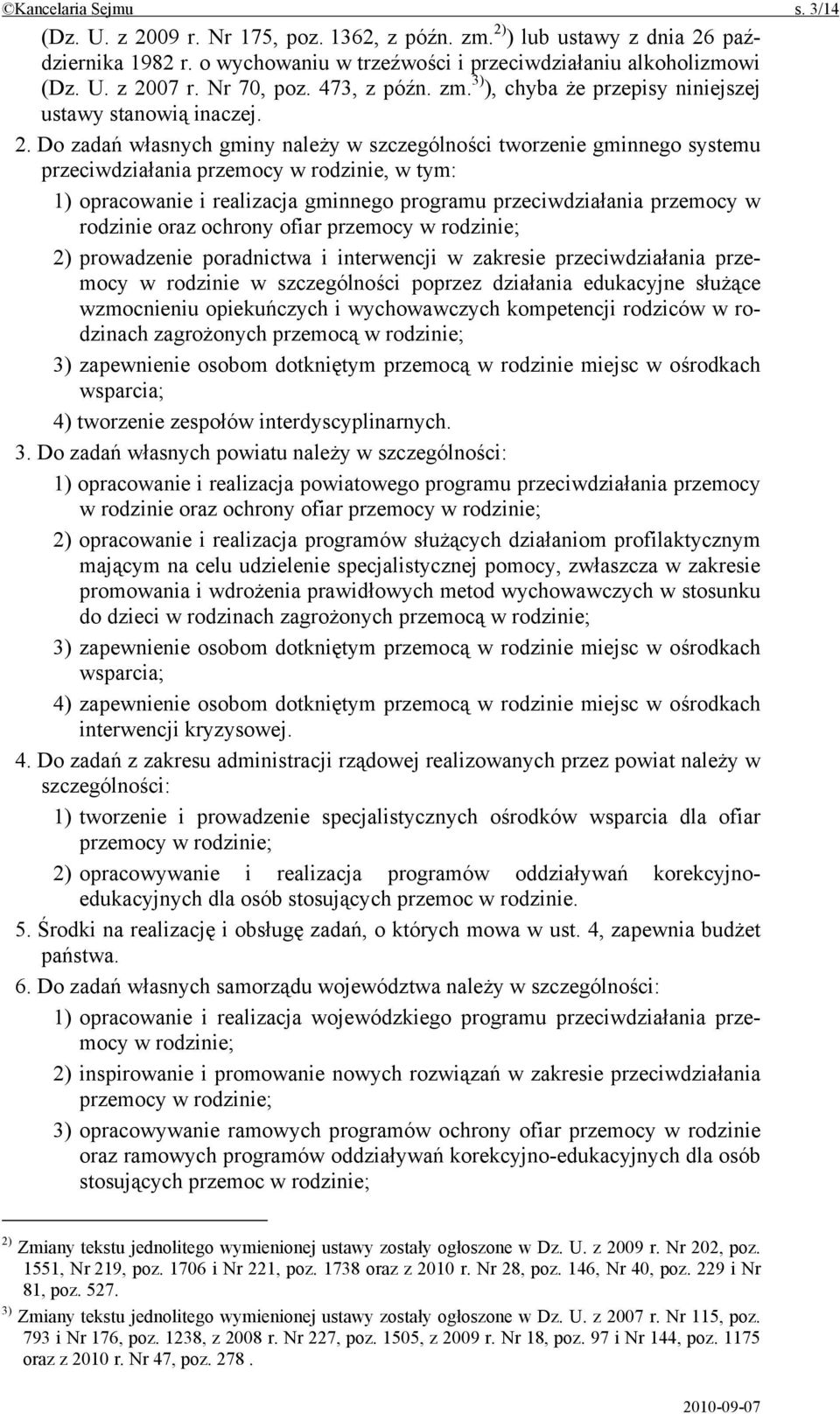 ©Kancelaria Sejmu s. 3/14

(Dz. U. z 2009 r. Nr 175, poz. 1362, z późn. zm.$^{2)}$) lub ustawy z dnia 26 października 1982 r. o wychowaniu w trzeźwości i przeciwdziałaniu alkoholizmowi (Dz. U. z 2007 r. Nr 70, poz. 473, z późn. zm.$^{3)}$), chyba że przepisy niniejszej ustawy stanowią inaczej.

2. Do zadań własnych gminy należy w szczególności tworzenie gminnego systemu przeciwdziałania przemocy w rodzinie, w tym:

1) opracowanie i realizacja gminnego programu przeciwdziałania przemocy w rodzinie oraz ochrony ofiar przemocy w rodzinie;

2) prowadzenie poradnictwa i interwencji w zakresie przeciwdziałania przemocy w rodzinie w szczególności poprzez działania edukacyjne służące wzmocnieniu opiekuńczych i wychowawczych kompetencji rodziców w rodzinach zagrożonych przemocą w rodzinie;

3) zapewnienie osobom dotkniętym przemocą w rodzinie miejsc w ośrodkach wsparcia;

4) tworzenie zespołów interdyscyplinarnych.

3. Do zadań własnych powiatu należy w szczególności:

1) opracowanie i realizacja powiatowego programu przeciwdziałania przemocy w rodzinie oraz ochrony ofiar przemocy w rodzinie;

2) opracowanie i realizacja programów służących działaniom profilaktycznym mającym na celu udzielenie specjalistycznej pomocy, zwłaszcza w zakresie promowania i wdrożenia prawidłowych metod wychowawczych w stosunku do dzieci w rodzinach zagrożonych przemocą w rodzinie;

3) zapewnienie osobom dotkniętym przemocą w rodzinie miejsc w ośrodkach wsparcia;

4) zapewnienie osobom dotkniętym przemocą w rodzinie miejsc w ośrodkach interwencji kryzysowej.

4. Do zadań z zakresu administracji rządowej realizowanych przez powiat należy w szczególności:

1) tworzenie i prowadzenie specjalistycznych ośrodków wsparcia dla ofiar przemocy w rodzinie;

2) opracowywanie i realizacja programów oddziaływań korekcyjno-edukacyjnych dla osób stosujących przemoc w rodzinie.

5. Środki na realizację i obsługę zadań, o których mowa w ust. 4, zapewnia budżet państwa.

6. Do zadań własnych samorządu województwa należy w szczególności:

1) opracowanie i realizacja wojewódzkiego programu przeciwdziałania przemocy w rodzinie;

2) inspirowanie i promowanie nowych rozwiązań w zakresie przeciwdziałania przemocy w rodzinie;

3) opracowywanie ramowych programów ochrony ofiar przemocy w rodzinie oraz ramowych programów oddziaływań korekcyjno-edukacyjnych dla osób stosujących przemoc w rodzinie;

$^{2)}$ Zmiany tekstu jednolitego wymienionej ustawy zostały ogłoszone w Dz. U. z 2009 r. Nr 202, poz. 1551, Nr 219, poz. 1706 i Nr 221, poz. 1738 oraz z 2010 r. Nr 28, poz. 146, Nr 40, poz. 229 i Nr 81, poz. 527.

$^{3)}$ Zmiany tekstu jednolitego wymienionej ustawy zostały ogłoszone w Dz. U. z 2007 r. Nr 115, poz. 793 i Nr 176, poz. 1238, z 2008 r. Nr 227, poz. 1505, z 2009 r. Nr 18, poz. 97 i Nr 144, poz. 1175 oraz z 2010 r. Nr 47, poz. 278 .

2010-09-07